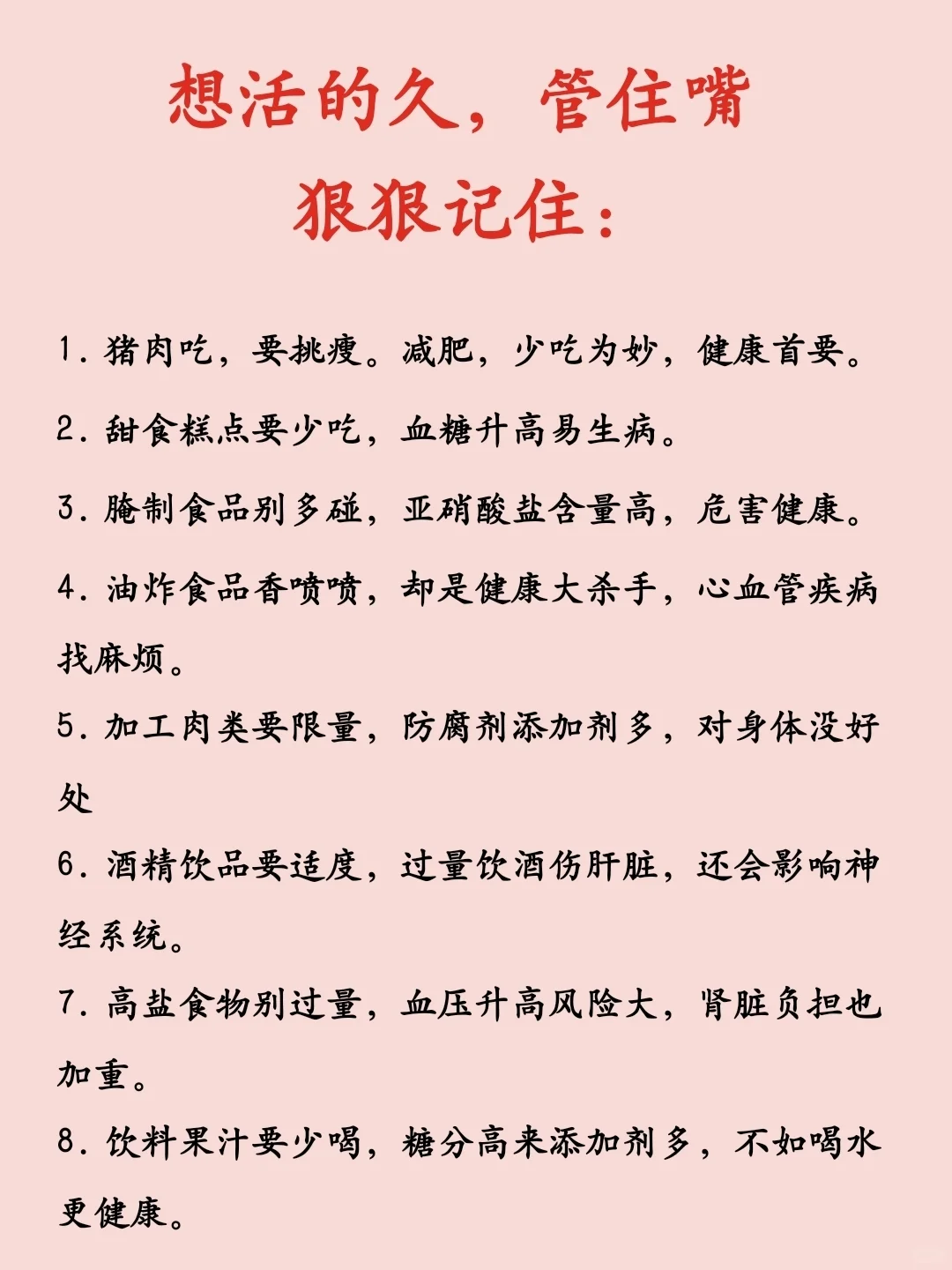 想活的久，管住嘴
狠狠记住：

1. 猪肉吃，要挑瘦。减肥，少吃为妙，健康首要。

2. 甜食糕点要少吃，血糖升高易生病。

3. 腌制食品别多碰，亚硝酸盐含量高，危害健康。

4. 油炸食品香喷喷，却是健康大杀手，心血管疾病找麻烦。

5. 加工肉类要限量，防腐剂添加剂多，对身体没好处

6. 酒精饮品要适度，过量饮酒伤肝脏，还会影响神经系统。

7. 高盐食物别过量，血压升高风险大，肾脏负担也加重。

8. 饮料果汁要少喝，糖分高来添加剂多，不如喝水更健康。